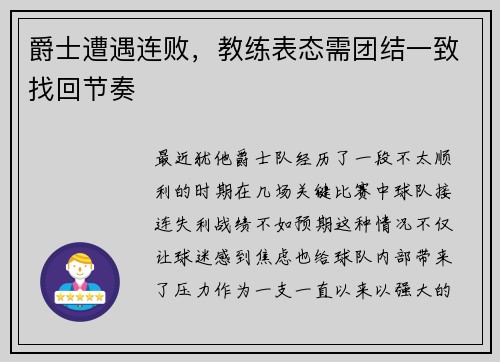 爵士遭遇连败，教练表态需团结一致找回节奏

最近犹他爵士队经历了一段不太顺利的时期在几场关键比赛中球队接连失利战绩不如预期这种情况不仅让球迷感到焦虑也给球队内部带来了压力作为一支一直以来以强大的